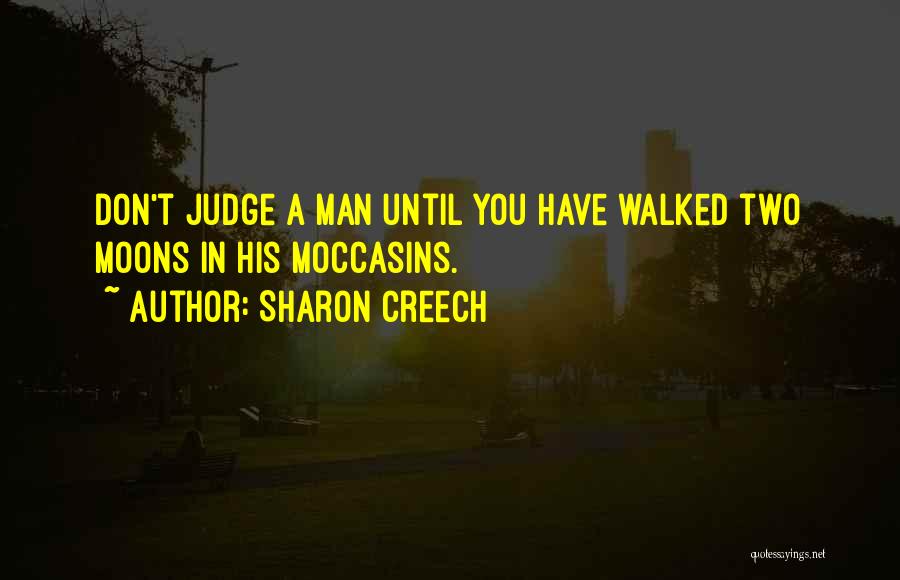 DON'T JUDGE A MAN UNTIL YOU HAVE WALKED TWO MOONS IN HIS MOCCASINS.

~ AUTHOR: SHARON CREECH

quotessayings.net